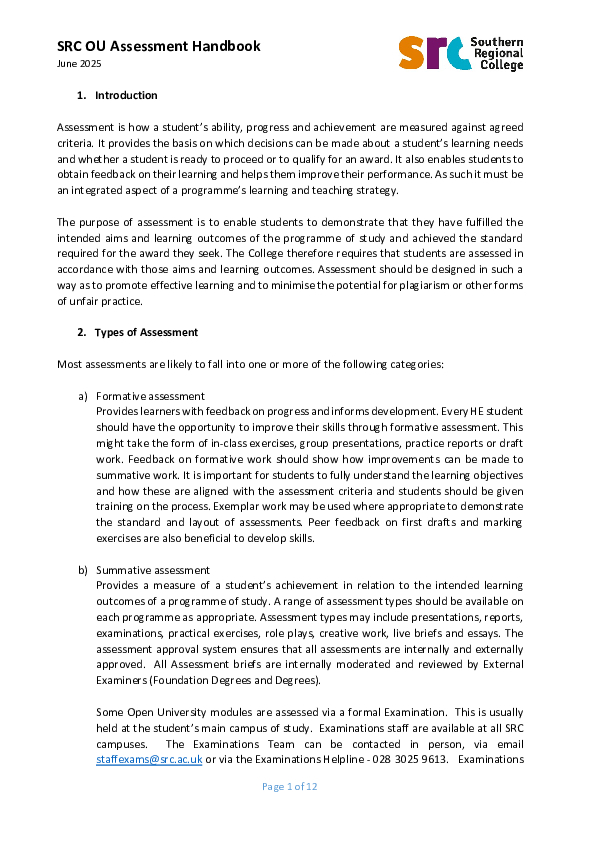 SRC OU Assessment Handbook
June 2025

src Southern Regional College

1. Introduction

Assessment is how a student's ability, progress and achievement are measured against agreed criteria. It provides the basis on which decisions can be made about a student's learning needs and whether a student is ready to proceed or to qualify for an award. It also enables students to obtain feedback on their learning and helps them improve their performance. As such it must be an integrated aspect of a programme's learning and teaching strategy.

The purpose of assessment is to enable students to demonstrate that they have fulfilled the intended aims and learning outcomes of the programme of study and achieved the standard required for the award they seek. The College therefore requires that students are assessed in accordance with those aims and learning outcomes. Assessment should be designed in such a way as to promote effective learning and to minimise the potential for plagiarism or other forms of unfair practice.

2. Types of Assessment

Most assessments are likely to fall into one or more of the following categories:

a) Formative assessment
Provides learners with feedback on progress and informs development. Every HE student should have the opportunity to improve their skills through formative assessment. This might take the form of in-class exercises, group presentations, practice reports or draft work. Feedback on formative work should show how improvements can be made to summative work. It is important for students to fully understand the learning objectives and how these are aligned with the assessment criteria and students should be given training on the process. Exemplar work may be used where appropriate to demonstrate the standard and layout of assessments. Peer feedback on first drafts and marking exercises are also beneficial to develop skills.

b) Summative assessment
Provides a measure of a student's achievement in relation to the intended learning outcomes of a programme of study. A range of assessment types should be available on each programme as appropriate. Assessment types may include presentations, reports, examinations, practical exercises, role plays, creative work, live briefs and essays. The assessment approval system ensures that all assessments are internally and externally approved. All Assessment briefs are internally moderated and reviewed by External Examiners (Foundation Degrees and Degrees).

Some Open University modules are assessed via a formal Examination. This is usually held at the student's main campus of study. Examinations staff are available at all SRC campuses. The Examinations Team can be contacted in person, via email staffexams@src.ac.uk or via the Examinations Helpline - 028 3025 9613. Examinations

Page 1 of 12